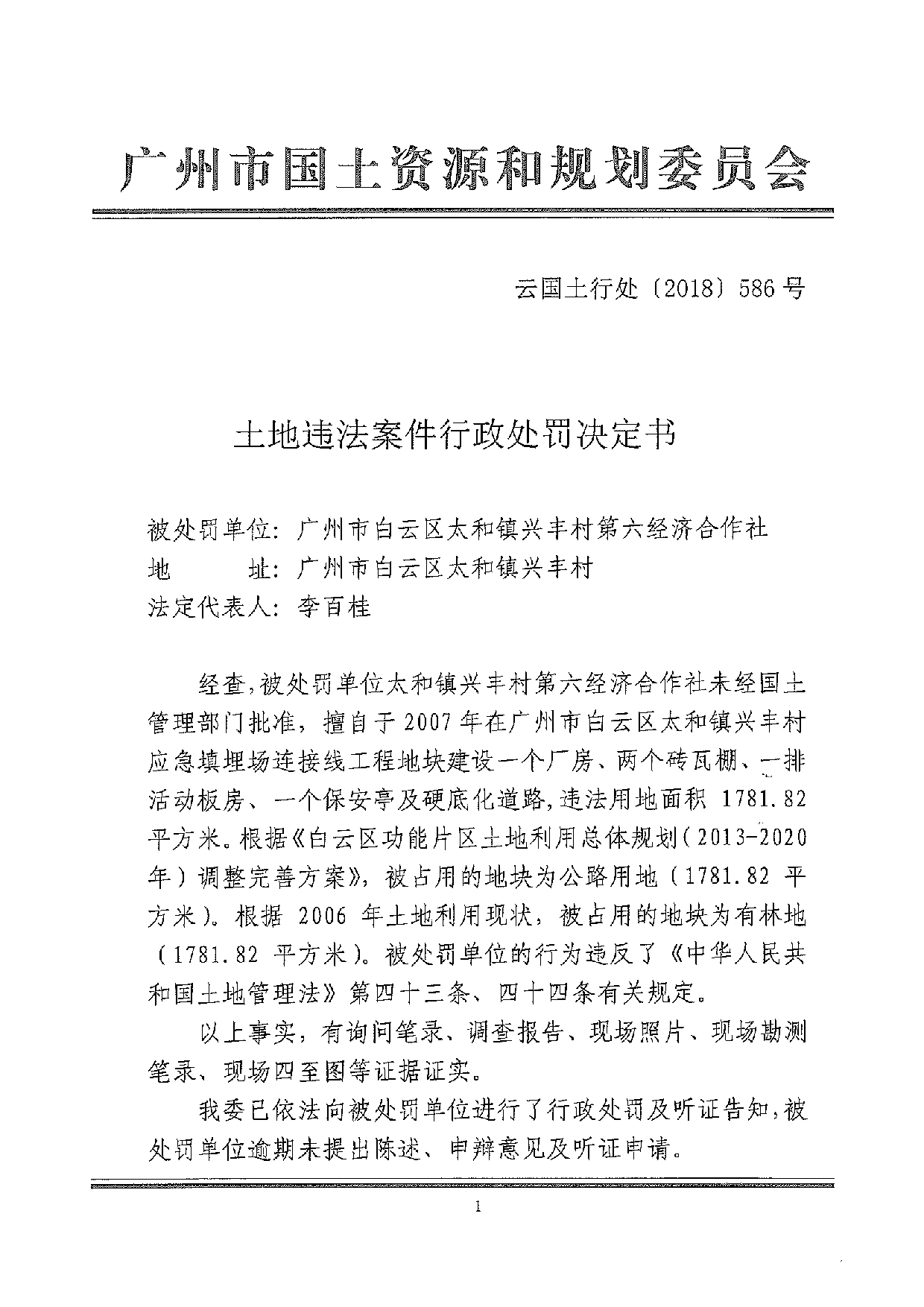 广州市国土资源和规划委员会

云国土行处〔2018〕586号

土地违法案件行政处罚决定书

被处罚单位：广州市白云区太和镇兴丰村第六经济合作社
地　　址：广州市白云区太和镇兴丰村
法定代表人：李百桂

经查，被处罚单位太和镇兴丰村第六经济合作社未经国土管理部门批准，擅自于2007年在广州市白云区太和镇兴丰村应急填埋场连接线工程地块建设一个厂房、两个砖瓦棚、一排活动板房、一个保安亭及硬底化道路，违法用地面积 1781.82 平方米。根据《白云区功能片区土地利用总体规划（2013-2020年）调整完善方案》，被占用的地块为公路用地（1781.82 平方米）。根据 2006 年土地利用现状，被占用的地块为有林地（1781.82 平方米）。被处罚单位的行为违反了《中华人民共和国土地管理法》第四十三条、四十四条有关规定。

以上事实，有询问笔录、调查报告、现场照片、现场勘测笔录、现场四至图等证据证实。

我委已依法向被处罚单位进行了行政处罚及听证告知，被处罚单位逾期未提出陈述、申辩意见及听证申请。

1